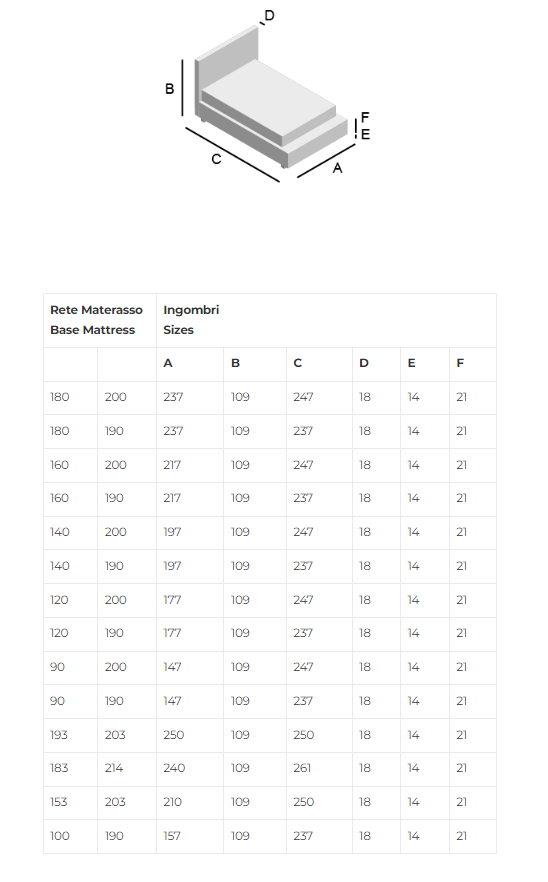 D
B
F
E
C
A

| Rete Materasso Base Mattress | | Ingombri Sizes | | | | | |
|---|---|---|---|---|---|---|---|
| | | A | B | C | D | E | F |
| 180 | 200 | 237 | 109 | 247 | 18 | 14 | 21 |
| 180 | 190 | 237 | 109 | 237 | 18 | 14 | 21 |
| 160 | 200 | 217 | 109 | 247 | 18 | 14 | 21 |
| 160 | 190 | 217 | 109 | 237 | 18 | 14 | 21 |
| 140 | 200 | 197 | 109 | 247 | 18 | 14 | 21 |
| 140 | 190 | 197 | 109 | 237 | 18 | 14 | 21 |
| 120 | 200 | 177 | 109 | 247 | 18 | 14 | 21 |
| 120 | 190 | 177 | 109 | 237 | 18 | 14 | 21 |
| 90 | 200 | 147 | 109 | 247 | 18 | 14 | 21 |
| 90 | 190 | 147 | 109 | 237 | 18 | 14 | 21 |
| 193 | 203 | 250 | 109 | 250 | 18 | 14 | 21 |
| 183 | 214 | 240 | 109 | 261 | 18 | 14 | 21 |
| 153 | 203 | 210 | 109 | 250 | 18 | 14 | 21 |
| 100 | 190 | 157 | 109 | 237 | 18 | 14 | 21 |